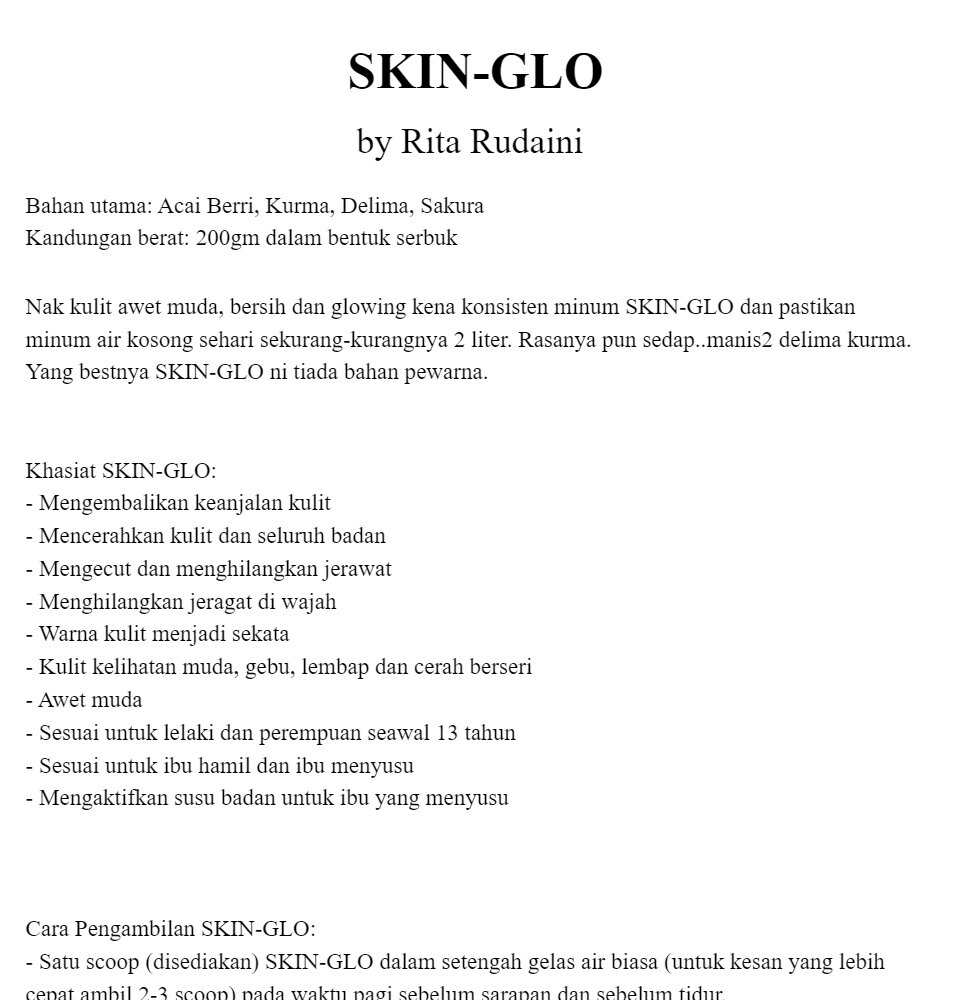 SKIN-GLO
by Rita Rudaini

Bahan utama: Acai Berri, Kurma, Delima, Sakura
Kandungan berat: 200gm dalam bentuk serbuk

Nak kulit awet muda, bersih dan glowing kena konsisten minum SKIN-GLO dan pastikan minum air kosong sehari sekurang-kurangnya 2 liter. Rasanya pun sedap..manis2 delima kurma. Yang bestnya SKIN-GLO ni tiada bahan pewarna.

Khasiat SKIN-GLO:
- Mengembalikan keanjalan kulit
- Mencerahkan kulit dan seluruh badan
- Mengecut dan menghilangkan jerawat
- Menghilangkan jeragat di wajah
- Warna kulit menjadi sekata
- Kulit kelihatan muda, gebu, lembap dan cerah berseri
- Awet muda
- Sesuai untuk lelaki dan perempuan seawal 13 tahun
- Sesuai untuk ibu hamil dan ibu menyusu
- Mengaktifkan susu badan untuk ibu yang menyusu

Cara Pengambilan SKIN-GLO:
- Satu scoop (disediakan) SKIN-GLO dalam setengah gelas air biasa (untuk kesan yang lebih cepat ambil 2-3 scoop) pada waktu pagi sebelum sarapan dan sebelum tidur.